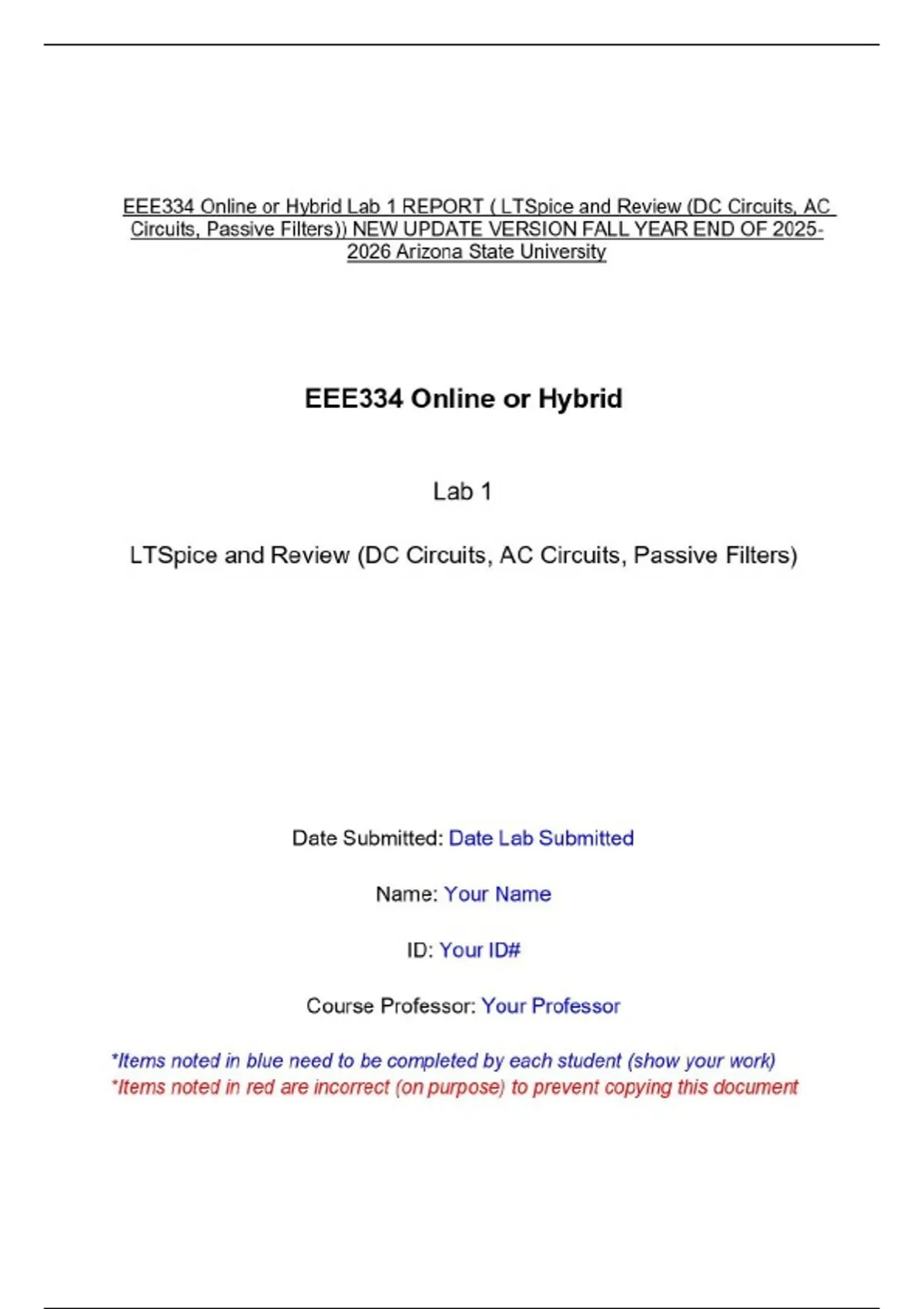 EEE334 Online or Hybrid Lab 1 REPORT ( LTSpice and Review (DC Circuits, AC Circuits, Passive Filters)) NEW UPDATE VERSION FALL YEAR END OF 2025-2026 Arizona State University

EEE334 Online or Hybrid

Lab 1

LTSpice and Review (DC Circuits, AC Circuits, Passive Filters)

Date Submitted: Date Lab Submitted

Name: Your Name

ID: Your ID#

Course Professor: Your Professor

*Items noted in blue need to be completed by each student (show your work)
*Items noted in red are incorrect (on purpose) to prevent copying this document